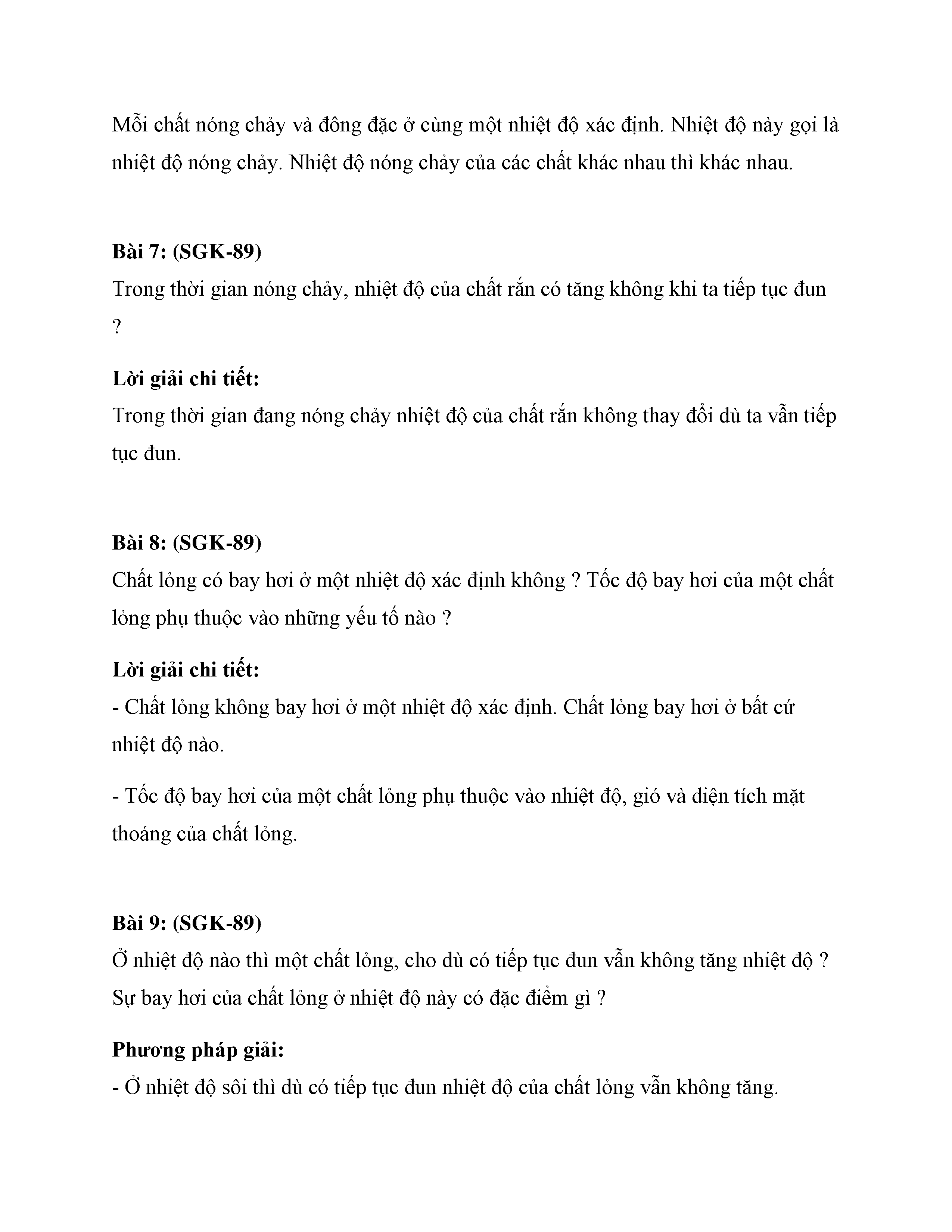 Mỗi chất nóng chảy và đông đặc ở cùng một nhiệt độ xác định. Nhiệt độ này gọi là nhiệt độ nóng chảy. Nhiệt độ nóng chảy của các chất khác nhau thì khác nhau.

Bài 7: (SGK-89)
Trong thời gian nóng chảy, nhiệt độ của chất rắn có tăng không khi ta tiếp tục đun ?

Lời giải chi tiết:
Trong thời gian đang nóng chảy nhiệt độ của chất rắn không thay đổi dù ta vẫn tiếp tục đun.

Bài 8: (SGK-89)
Chất lỏng có bay hơi ở một nhiệt độ xác định không ? Tốc độ bay hơi của một chất lỏng phụ thuộc vào những yếu tố nào ?

Lời giải chi tiết:
- Chất lỏng không bay hơi ở một nhiệt độ xác định. Chất lỏng bay hơi ở bất cứ nhiệt độ nào.

- Tốc độ bay hơi của một chất lỏng phụ thuộc vào nhiệt độ, gió và diện tích mặt thoáng của chất lỏng.

Bài 9: (SGK-89)
Ở nhiệt độ nào thì một chất lỏng, cho dù có tiếp tục đun vẫn không tăng nhiệt độ ? Sự bay hơi của chất lỏng ở nhiệt độ này có đặc điểm gì ?

Phương pháp giải:
- Ở nhiệt độ sôi thì dù có tiếp tục đun nhiệt độ của chất lỏng vẫn không tăng.